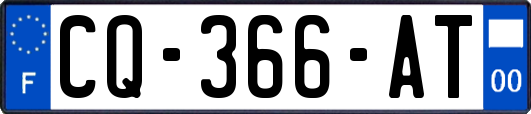 F
CQ-366-AT
00